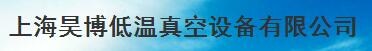 上海昊博低温真空设备有限公司